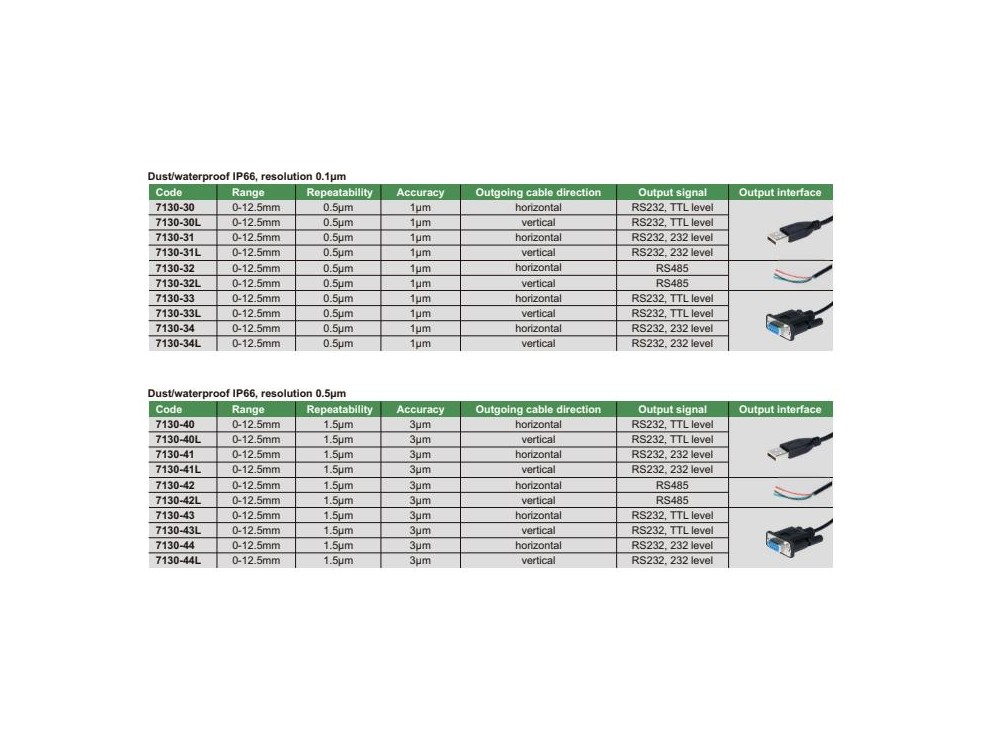 Dust/waterproof IP66, resolution 0.1μm

| Code | Range | Repeatability | Accuracy | Outgoing cable direction | Output signal | Output interface |
|---|---|---|---|---|---|---|
| 7130-30 | 0-12.5mm | 0.5μm | 1μm | horizontal | RS232, TTL level | |
| 7130-30L | 0-12.5mm | 0.5μm | 1μm | vertical | RS232, TTL level | |
| 7130-31 | 0-12.5mm | 0.5μm | 1μm | horizontal | RS232, 232 level | |
| 7130-31L | 0-12.5mm | 0.5μm | 1μm | vertical | RS232, 232 level | |
| 7130-32 | 0-12.5mm | 0.5μm | 1μm | horizontal | RS485 | |
| 7130-32L | 0-12.5mm | 0.5μm | 1μm | vertical | RS485 | |
| 7130-33 | 0-12.5mm | 0.5μm | 1μm | horizontal | RS232, TTL level | |
| 7130-33L | 0-12.5mm | 0.5μm | 1μm | vertical | RS232, TTL level | |
| 7130-34 | 0-12.5mm | 0.5μm | 1μm | horizontal | RS232, 232 level | |
| 7130-34L | 0-12.5mm | 0.5μm | 1μm | vertical | RS232, 232 level | |

Dust/waterproof IP66, resolution 0.5μm

| Code | Range | Repeatability | Accuracy | Outgoing cable direction | Output signal | Output interface |
|---|---|---|---|---|---|---|
| 7130-40 | 0-12.5mm | 1.5μm | 3μm | horizontal | RS232, TTL level | |
| 7130-40L | 0-12.5mm | 1.5μm | 3μm | vertical | RS232, TTL level | |
| 7130-41 | 0-12.5mm | 1.5μm | 3μm | horizontal | RS232, 232 level | |
| 7130-41L | 0-12.5mm | 1.5μm | 3μm | vertical | RS232, 232 level | |
| 7130-42 | 0-12.5mm | 1.5μm | 3μm | horizontal | RS485 | |
| 7130-42L | 0-12.5mm | 1.5μm | 3μm | vertical | RS485 | |
| 7130-43 | 0-12.5mm | 1.5μm | 3μm | horizontal | RS232, TTL level | |
| 7130-43L | 0-12.5mm | 1.5μm | 3μm | vertical | RS232, TTL level | |
| 7130-44 | 0-12.5mm | 1.5μm | 3μm | horizontal | RS232, 232 level | |
| 7130-44L | 0-12.5mm | 1.5μm | 3μm | vertical | RS232, 232 level | |